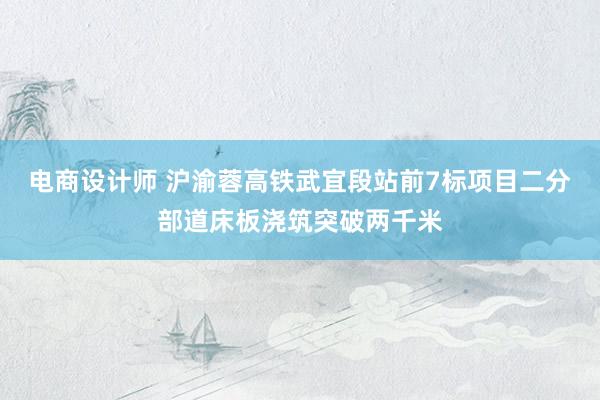 电商设计师 沪渝蓉高铁武宜段站前7标项目二分部道床板浇筑突破两千米